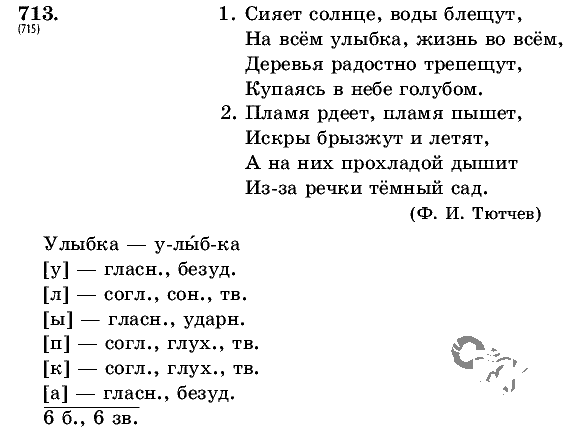 713.
(715)

1. Сияет солнце, воды блещут,
На всём улыбка, жизнь во всём,
Деревья радостно трепещут,
Купаясь в небе голубом.

2. Пламя рдеет, пламя пышет,
Искры брызжут и летят,
А на них прохладой дышит
Из-за речки тёмный сад.

(Ф. И. Тютчев)

Улыбка — у-лы́б-ка
[у] — гласн., безуд.
[л] — согл., сон., тв.
[ы] — гласн., ударн.
[п] — согл., глух., тв.
[к] — согл., глух., тв.
[а] — гласн., безуд.
6 б., 6 зв.